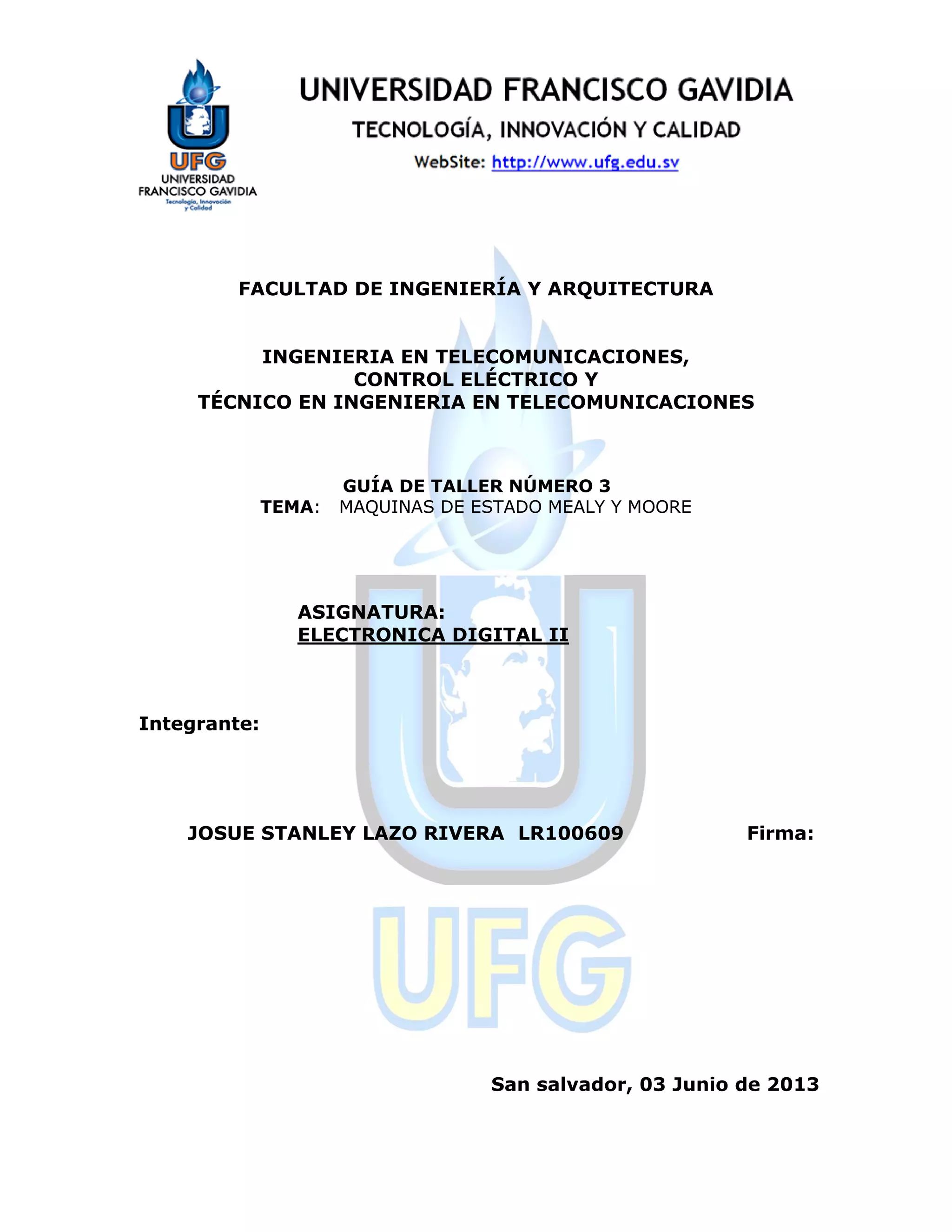 UFG
UNIVERSIDAD FRANCISCO GAVIDIA
Tecnología, Innovación y Calidad

UNIVERSIDAD FRANCISCO GAVIDIA
TECNOLOGÍA, INNOVACIÓN Y CALIDAD
WebSite: http://www.ufg.edu.sv

FACULTAD DE INGENIERÍA Y ARQUITECTURA

INGENIERIA EN TELECOMUNICACIONES,
CONTROL ELÉCTRICO Y
TÉCNICO EN INGENIERIA EN TELECOMUNICACIONES

GUÍA DE TALLER NÚMERO 3
TEMA: MAQUINAS DE ESTADO MEALY Y MOORE

ASIGNATURA:
ELECTRONICA DIGITAL II

Integrante:

JOSUE STANLEY LAZO RIVERA LR100609 Firma:

UFG

San salvador, 03 Junio de 2013